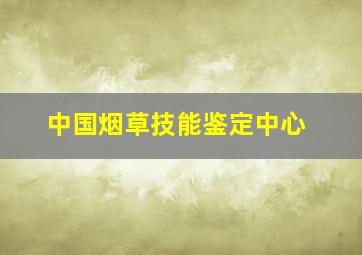 中国烟草技能鉴定中心